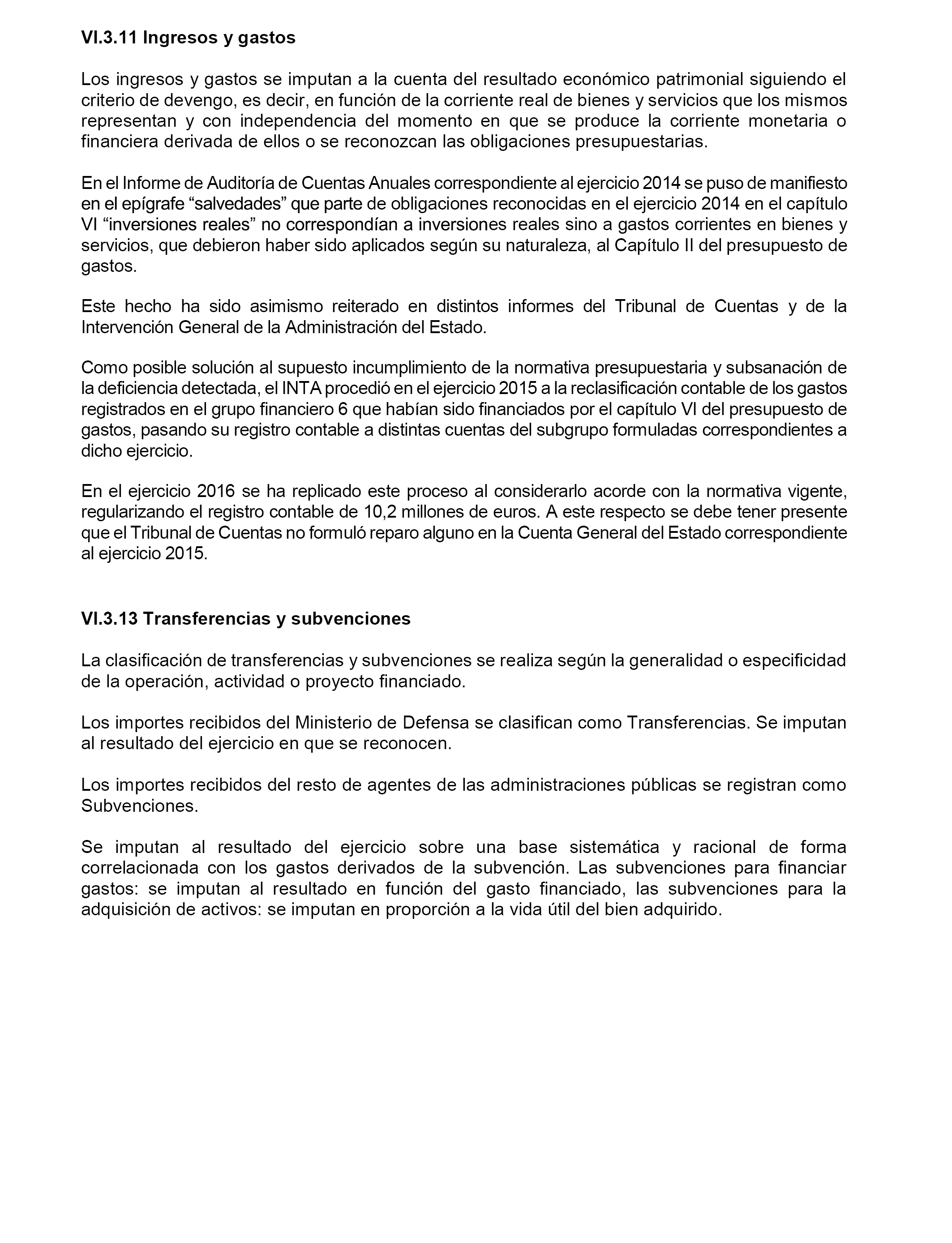 VI.3.11 Ingresos y gastos

Los ingresos y gastos se imputan a la cuenta del resultado económico patrimonial siguiendo el criterio de devengo, es decir, en función de la corriente real de bienes y servicios que los mismos representan y con independencia del momento en que se produce la corriente monetaria o financiera derivada de ellos o se reconozcan las obligaciones presupuestarias.

En el Informe de Auditoría de Cuentas Anuales correspondiente al ejercicio 2014 se puso de manifiesto en el epígrafe “salvedades” que parte de obligaciones reconocidas en el ejercicio 2014 en el capítulo VI “inversiones reales” no correspondían a inversiones reales sino a gastos corrientes en bienes y servicios, que debieron haber sido aplicados según su naturaleza, al Capítulo II del presupuesto de gastos.

Este hecho ha sido asimismo reiterado en distintos informes del Tribunal de Cuentas y de la Intervención General de la Administración del Estado.

Como posible solución al supuesto incumplimiento de la normativa presupuestaria y subsanación de la deficiencia detectada, el INTA procedió en el ejercicio 2015 a la reclasificación contable de los gastos registrados en el grupo financiero 6 que habían sido financiados por el capítulo VI del presupuesto de gastos, pasando su registro contable a distintas cuentas del subgrupo formuladas correspondientes a dicho ejercicio.

En el ejercicio 2016 se ha replicado este proceso al considerarlo acorde con la normativa vigente, regularizando el registro contable de 10,2 millones de euros. A este respecto se debe tener presente que el Tribunal de Cuentas no formuló reparo alguno en la Cuenta General del Estado correspondiente al ejercicio 2015.

VI.3.13 Transferencias y subvenciones

La clasificación de transferencias y subvenciones se realiza según la generalidad o especificidad de la operación, actividad o proyecto financiado.

Los importes recibidos del Ministerio de Defensa se clasifican como Transferencias. Se imputan al resultado del ejercicio en que se reconocen.

Los importes recibidos del resto de agentes de las administraciones públicas se registran como Subvenciones.

Se imputan al resultado del ejercicio sobre una base sistemática y racional de forma correlacionada con los gastos derivados de la subvención. Las subvenciones para financiar gastos: se imputan al resultado en función del gasto financiado, las subvenciones para la adquisición de activos: se imputan en proporción a la vida útil del bien adquirido.